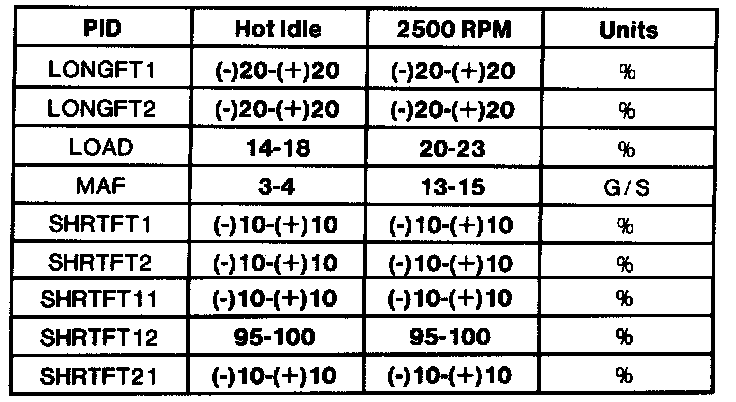 | PID | Hot Idle | 2500 RPM | Units |
|---|---|---|---|
| LONGFT1 | (-)20-(+)20 | (-)20-(+)20 | % |
| LONGFT2 | (-)20-(+)20 | (-)20-(+)20 | % |
| LOAD | 14-18 | 20-23 | % |
| MAF | 3-4 | 13-15 | G/S |
| SHRTFT1 | (-)10-(+)10 | (-)10-(+)10 | % |
| SHRTFT2 | (-)10-(+)10 | (-)10-(+)10 | % |
| SHRTFT11 | (-)10-(+)10 | (-)10-(+)10 | % |
| SHRTFT12 | 95-100 | 95-100 | % |
| SHRTFT21 | (-)10-(+)10 | (-)10-(+)10 | % |